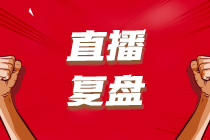 直播
复盘